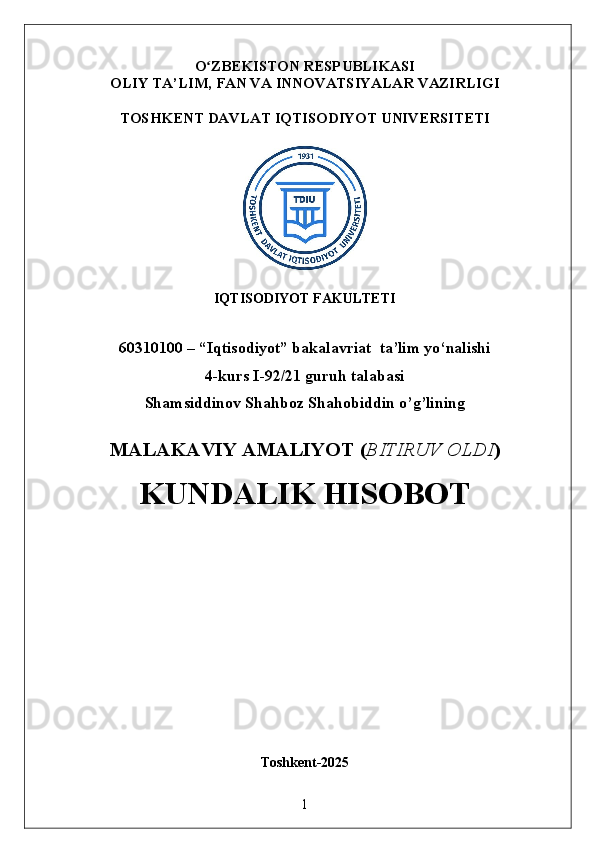 O'ZBEKISTON RESPUBLIKASI
OLIY TA'LIM, FAN VA INNOVATSIYALAR VAZIRLIGI

TOSHKENT DAVLAT IQTISODIYOT UNIVERSITETI

1931
TDIU
TOSHKENT DAVLAT IQTISODIYOT UNIVERSITETI

IQTISODIYOT FAKULTETI

60310100 – "Iqtisodiyot" bakalavriat ta'lim yo'nalishi
4-kurs I-92/21 guruh talabasi
Shamsiddinov Shahboz Shahobiddin o'g'lining

MALAKAVIY AMALIYOT (BITIRUV OLDI)

KUNDALIK HISOBOT

Toshkent-2025

1

Docx.uz